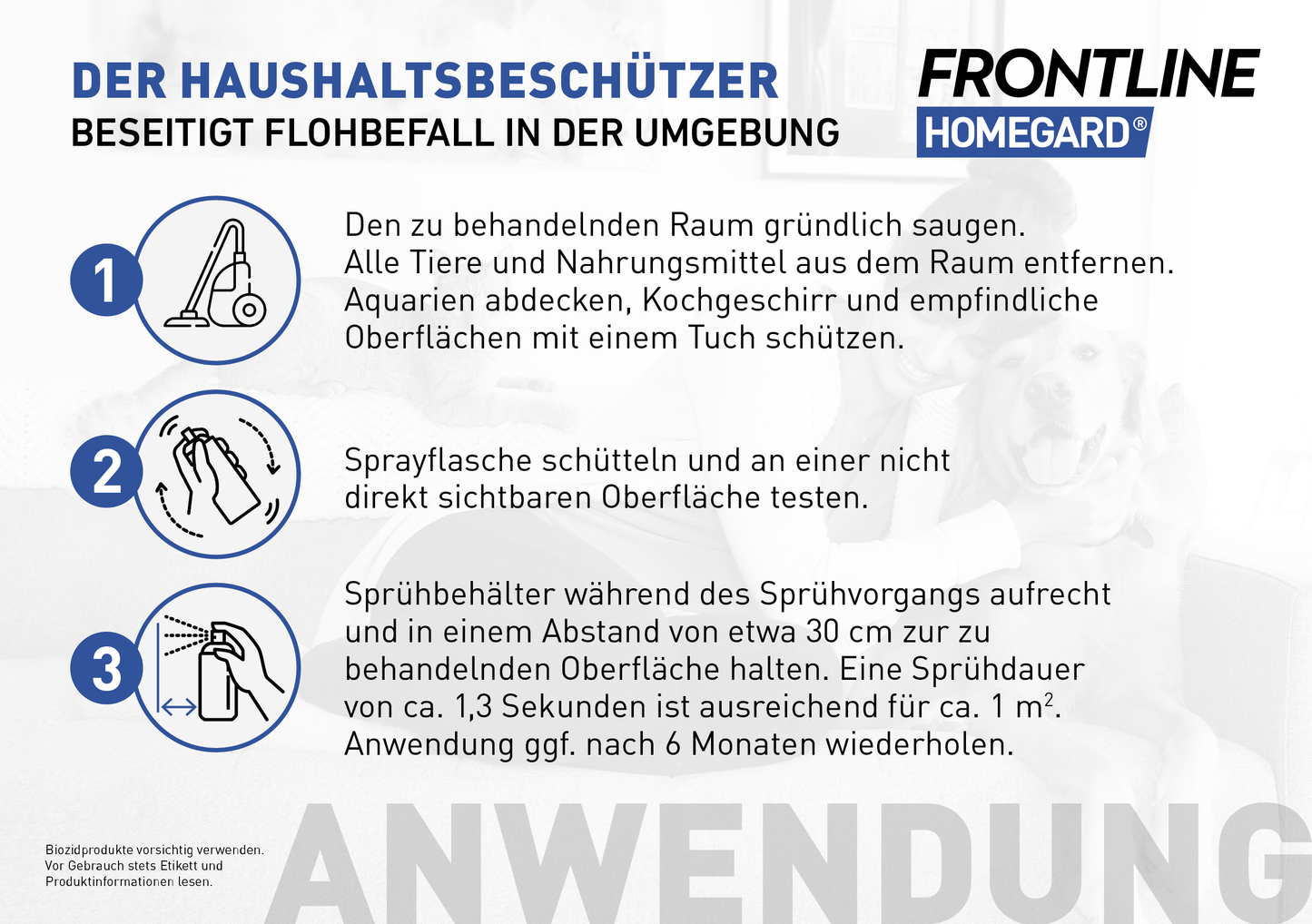 DER HAUSHALTSBESCHÜTZER
BESEITIGT FLOHBEFALL IN DER UMGEBUNG

FRONTLINE
HOMEGARD®

1

Den zu behandelnden Raum gründlich saugen. Alle Tiere und Nahrungsmittel aus dem Raum entfernen. Aquarien abdecken, Kochgeschirr und empfindliche Oberflächen mit einem Tuch schützen.

2

Sprayflasche schütteln und an einer nicht direkt sichtbaren Oberfläche testen.

3

Sprühbehälter während des Sprühvorgangs aufrecht und in einem Abstand von etwa 30 cm zur zu behandelnden Oberfläche halten. Eine Sprühdauer von ca. 1,3 Sekunden ist ausreichend für ca. 1 $m^2$. Anwendung ggf. nach 6 Monaten wiederholen.

Biozidprodukte vorsichtig verwenden. Vor Gebrauch stets Etikett und Produktinformationen lesen.

ANWENDUNG